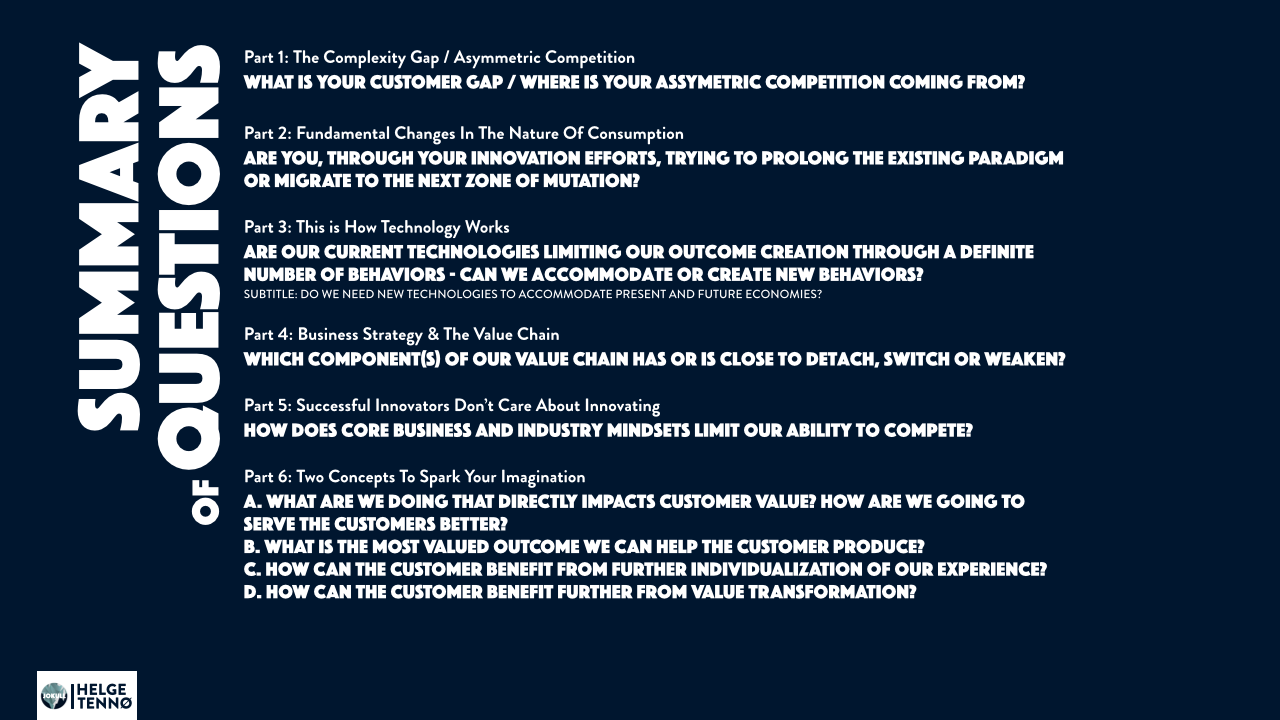 SUMMARY OF QUESTIONS

Part 1: The Complexity Gap / Asymmetric Competition
WHAT IS YOUR CUSTOMER GAP / WHERE IS YOUR ASSYMETRIC COMPETITION COMING FROM?

Part 2: Fundamental Changes In The Nature Of Consumption
ARE YOU, THROUGH YOUR INNOVATION EFFORTS, TRYING TO PROLONG THE EXISTING PARADIGM OR MIGRATE TO THE NEXT ZONE OF MUTATION?

Part 3: This is How Technology Works
ARE OUR CURRENT TECHNOLOGIES LIMITING OUR OUTCOME CREATION THROUGH A DEFINITE NUMBER OF BEHAVIORS - CAN WE ACCOMMODATE OR CREATE NEW BEHAVIORS?
SUBTITLE: DO WE NEED NEW TECHNOLOGIES TO ACCOMMODATE PRESENT AND FUTURE ECONOMIES?

Part 4: Business Strategy & The Value Chain
WHICH COMPONENT(S) OF OUR VALUE CHAIN HAS OR IS CLOSE TO DETACH, SWITCH OR WEAKEN?

Part 5: Successful Innovators Don't Care About Innovating
HOW DOES CORE BUSINESS AND INDUSTRY MINDSETS LIMIT OUR ABILITY TO COMPETE?

Part 6: Two Concepts To Spark Your Imagination
A. WHAT ARE WE DOING THAT DIRECTLY IMPACTS CUSTOMER VALUE? HOW ARE WE GOING TO SERVE THE CUSTOMERS BETTER?
B. WHAT IS THE MOST VALUED OUTCOME WE CAN HELP THE CUSTOMER PRODUCE?
C. HOW CAN THE CUSTOMER BENEFIT FROM FURTHER INDIVIDUALIZATION OF OUR EXPERIENCE?
D. HOW CAN THE CUSTOMER BENEFIT FURTHER FROM VALUE TRANSFORMATION?

JOKULL HELGE TENNØ